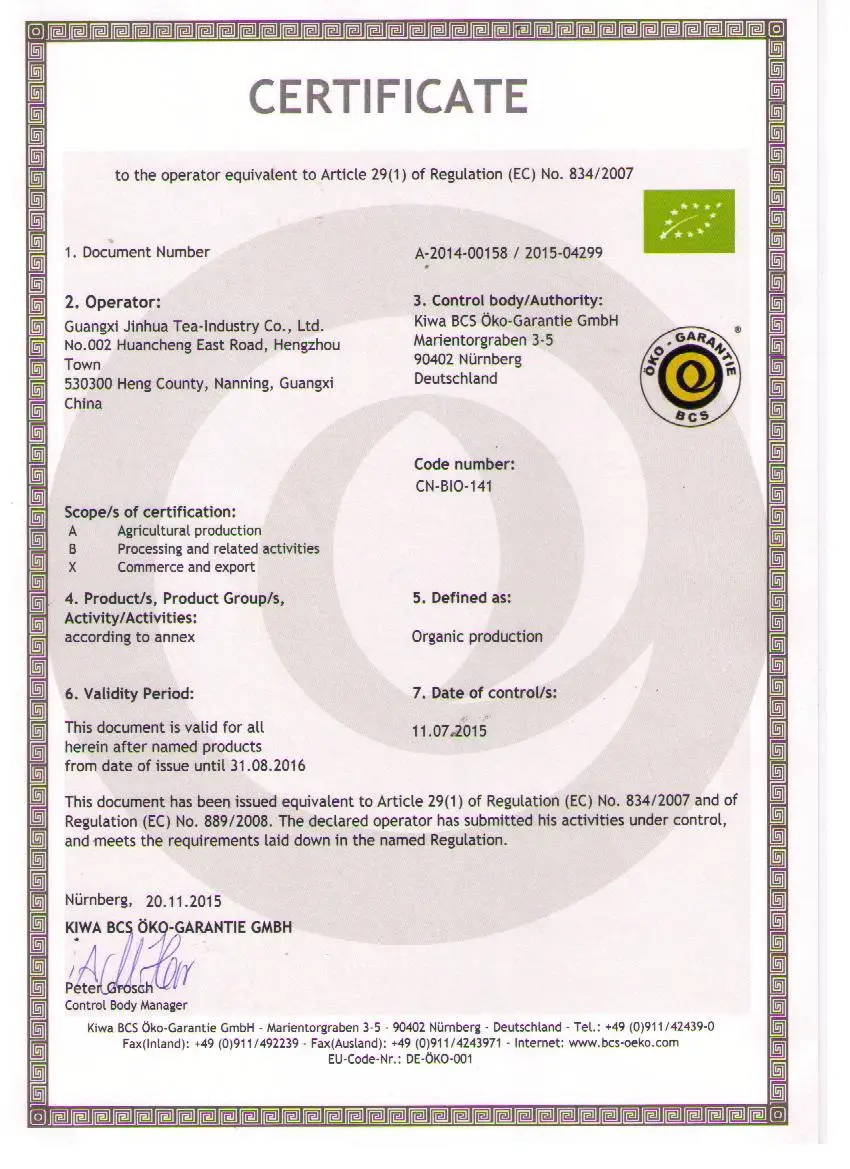 CERTIFICATE

to the operator equivalent to Article 29(1) of Regulation (EC) No. 834/2007

1. Document Number

A-2014-00158 / 2015-04299

2. Operator:
Guangxi Jinhua Tea-Industry Co., Ltd.
No.002 Huancheng East Road, Hengzhou Town
530300 Heng County, Nanning, Guangxi
China

3. Control body/Authority:
Kiwa BCS Öko-Garantie GmbH
Marientorgraben 3-5
90402 Nürnberg
Deutschland

ÖKO-GARANTIE
BCS
®

Code number:
CN-BIO-141

Scope/s of certification:
A Agricultural production
B Processing and related activities
X Commerce and export

4. Product/s, Product Group/s, Activity/Activities:
according to annex

5. Defined as:
Organic production

6. Validity Period:
This document is valid for all herein after named products from date of issue until 31.08.2016

7. Date of control/s:
11.07.2015

This document has been issued equivalent to Article 29(1) of Regulation (EC) No. 834/2007 and of Regulation (EC) No. 889/2008. The declared operator has submitted his activities under control, and meets the requirements laid down in the named Regulation.

Nürnberg, 20.11.2015
KIWA BCS ÖKO-GARANTIE GMBH

Peter Grosch
Control Body Manager

Kiwa BCS Öko-Garantie GmbH - Marientorgraben 3-5 - 90402 Nürnberg - Deutschland - Tel.: +49 (0)911/42439-0
Fax(Inland): +49 (0)911/492239 - Fax(Ausland): +49 (0)911/4243971 - Internet: www.bcs-oeko.com
EU-Code-Nr.: DE-ÖKO-001